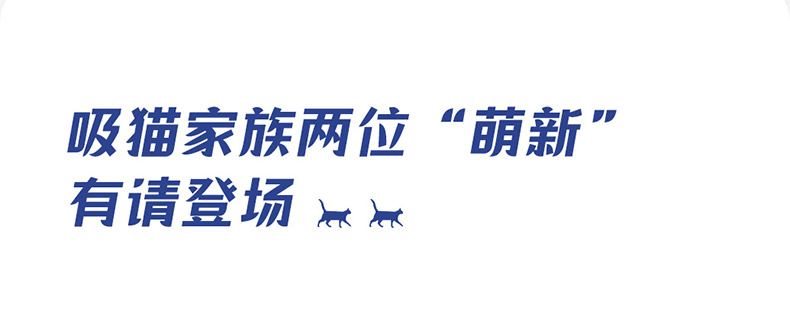 吸猫家族两位“萌新”
有请登场